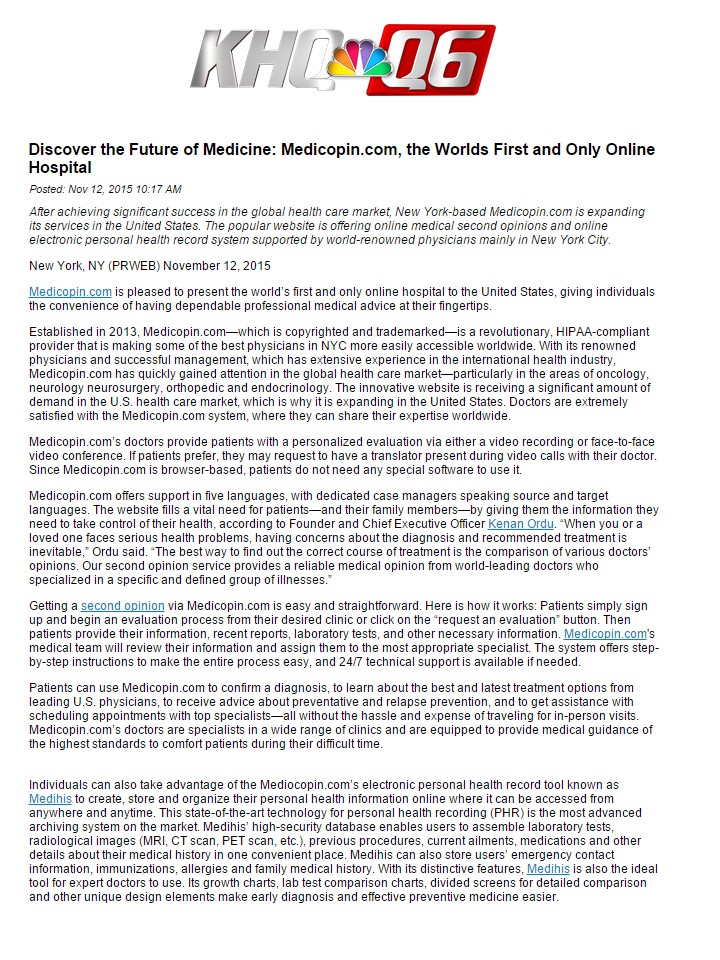 KHQ Q6

Discover the Future of Medicine: Medicopin.com, the Worlds First and Only Online Hospital

Posted: Nov 12, 2015 10:17 AM

After achieving significant success in the global health care market, New York-based Medicopin.com is expanding its services in the United States. The popular website is offering online medical second opinions and online electronic personal health record system supported by world-renowned physicians mainly in New York City.

New York, NY (PRWEB) November 12, 2015

Medicopin.com is pleased to present the world's first and only online hospital to the United States, giving individuals the convenience of having dependable professional medical advice at their fingertips.

Established in 2013, Medicopin.com—which is copyrighted and trademarked—is a revolutionary, HIPAA-compliant provider that is making some of the best physicians in NYC more easily accessible worldwide. With its renowned physicians and successful management, which has extensive experience in the international health industry, Medicopin.com has quickly gained attention in the global health care market—particularly in the areas of oncology, neurology neurosurgery, orthopedic and endocrinology. The innovative website is receiving a significant amount of demand in the U.S. health care market, which is why it is expanding in the United States. Doctors are extremely satisfied with the Medicopin.com system, where they can share their expertise worldwide.

Medicopin.com's doctors provide patients with a personalized evaluation via either a video recording or face-to-face video conference. If patients prefer, they may request to have a translator present during video calls with their doctor. Since Medicopin.com is browser-based, patients do not need any special software to use it.

Medicopin.com offers support in five languages, with dedicated case managers speaking source and target languages. The website fills a vital need for patients—and their family members—by giving them the information they need to take control of their health, according to Founder and Chief Executive Officer Kenan Ordu. "When you or a loved one faces serious health problems, having concerns about the diagnosis and recommended treatment is inevitable," Ordu said. "The best way to find out the correct course of treatment is the comparison of various doctors' opinions. Our second opinion service provides a reliable medical opinion from world-leading doctors who specialized in a specific and defined group of illnesses."

Getting a second opinion via Medicopin.com is easy and straightforward. Here is how it works: Patients simply sign up and begin an evaluation process from their desired clinic or click on the "request an evaluation" button. Then patients provide their information, recent reports, laboratory tests, and other necessary information. Medicopin.com's medical team will review their information and assign them to the most appropriate specialist. The system offers step-by-step instructions to make the entire process easy, and 24/7 technical support is available if needed.

Patients can use Medicopin.com to confirm a diagnosis, to learn about the best and latest treatment options from leading U.S. physicians, to receive advice about preventative and relapse prevention, and to get assistance with scheduling appointments with top specialists—all without the hassle and expense of traveling for in-person visits. Medicopin.com's doctors are specialists in a wide range of clinics and are equipped to provide medical guidance of the highest standards to comfort patients during their difficult time.

Individuals can also take advantage of the Mediocopin.com's electronic personal health record tool known as Medihis to create, store and organize their personal health information online where it can be accessed from anywhere and anytime. This state-of-the-art technology for personal health recording (PHR) is the most advanced archiving system on the market. Medihis' high-security database enables users to assemble laboratory tests, radiological images (MRI, CT scan, PET scan, etc.), previous procedures, current ailments, medications and other details about their medical history in one convenient place. Medihis can also store users' emergency contact information, immunizations, allergies and family medical history. With its distinctive features, Medihis is also the ideal tool for expert doctors to use. Its growth charts, lab test comparison charts, divided screens for detailed comparison and other unique design elements make early diagnosis and effective preventive medicine easier.